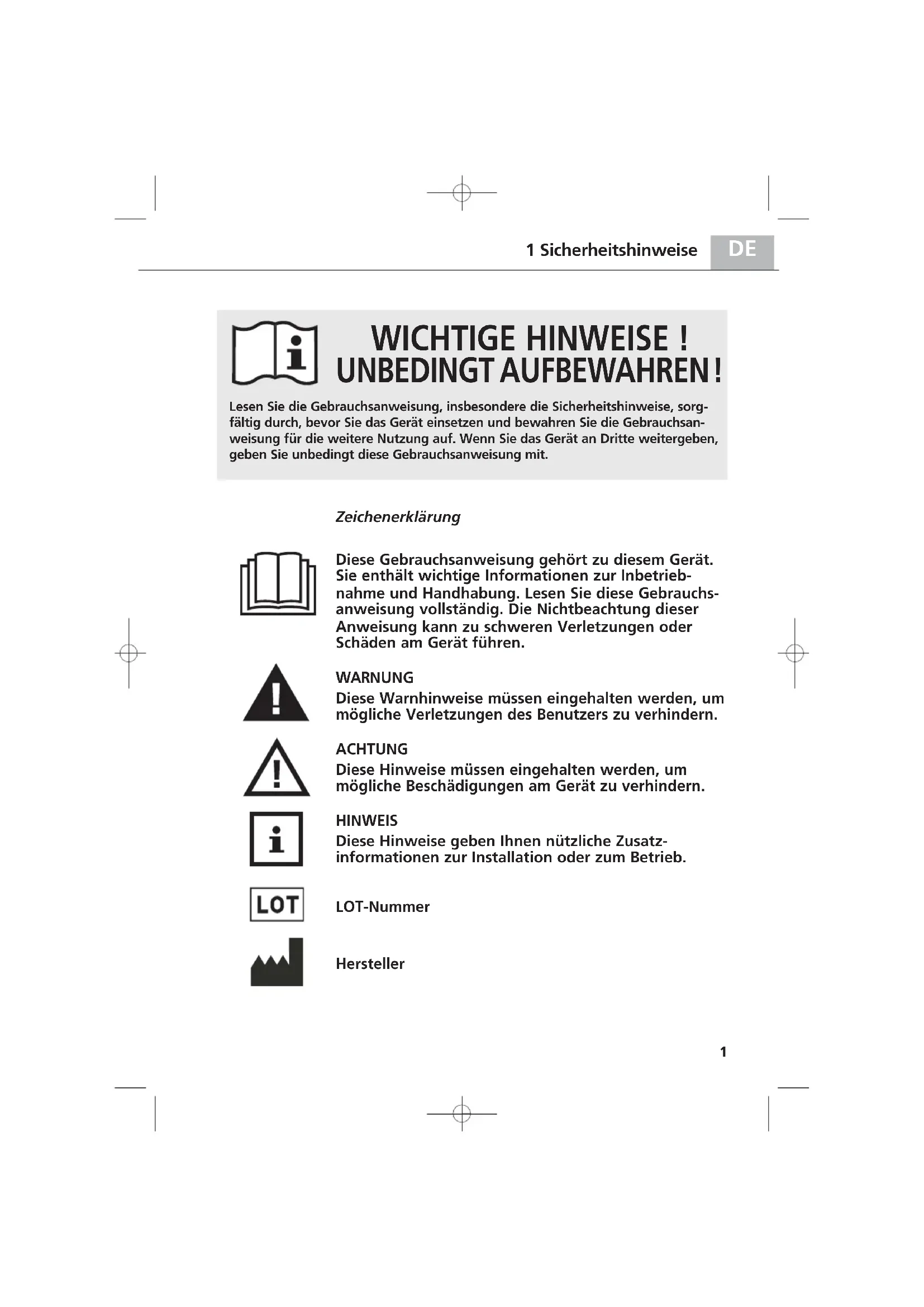 1 Sicherheitshinweise DE

WICHTIGE HINWEISE !
UNBEDINGT AUFBEWAHREN !

Lesen Sie die Gebrauchsanweisung, insbesondere die Sicherheitshinweise, sorgfältig durch, bevor Sie das Gerät einsetzen und bewahren Sie die Gebrauchsanweisung für die weitere Nutzung auf. Wenn Sie das Gerät an Dritte weitergeben, geben Sie unbedingt diese Gebrauchsanweisung mit.

Zeichenerklärung

Diese Gebrauchsanweisung gehört zu diesem Gerät. Sie enthält wichtige Informationen zur Inbetriebnahme und Handhabung. Lesen Sie diese Gebrauchsanweisung vollständig. Die Nichtbeachtung dieser Anweisung kann zu schweren Verletzungen oder Schäden am Gerät führen.

WARNUNG
Diese Warnhinweise müssen eingehalten werden, um mögliche Verletzungen des Benutzers zu verhindern.

ACHTUNG
Diese Hinweise müssen eingehalten werden, um mögliche Beschädigungen am Gerät zu verhindern.

HINWEIS
Diese Hinweise geben Ihnen nützliche Zusatzinformationen zur Installation oder zum Betrieb.

LOT

LOT-Nummer

Hersteller

1